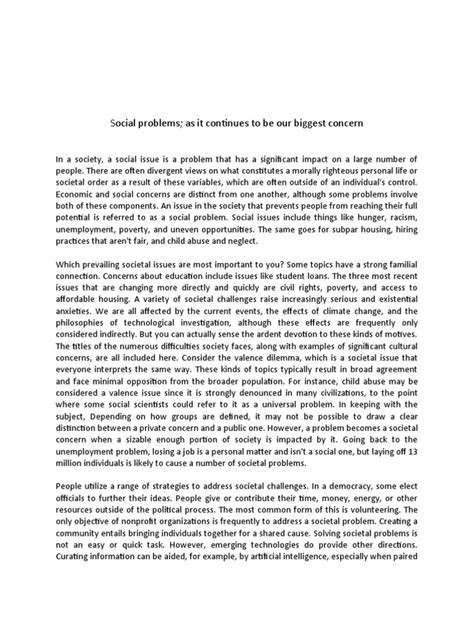 Social problems; as it continues to be our biggest concern

In a society, a social issue is a problem that has a significant impact on a large number of people. There are often divergent views on what constitutes a morally righteous personal life or societal order as a result of these variables, which are often outside of an individual's control. Economic and social concerns are distinct from one another, although some problems involve both of these components. An issue in the society that prevents people from reaching their full potential is referred to as a social problem. Social issues include things like hunger, racism, unemployment, poverty, and uneven opportunities. The same goes for subpar housing, hiring practices that aren't fair, and child abuse and neglect.

Which prevailing societal issues are most important to you? Some topics have a strong familial connection. Concerns about education include issues like student loans. The three most recent issues that are changing more directly and quickly are civil rights, poverty, and access to affordable housing. A variety of societal challenges raise increasingly serious and existential anxieties. We are all affected by the current events, the effects of climate change, and the philosophies of technological investigation, although these effects are frequently only considered indirectly. But you can actually sense the ardent devotion to these kinds of motives. The titles of the numerous difficulties society faces, along with examples of significant cultural concerns, are all included here. Consider the valence dilemma, which is a societal issue that everyone interprets the same way. These kinds of topics typically result in broad agreement and face minimal opposition from the broader population. For instance, child abuse may be considered a valence issue since it is strongly denounced in many civilizations, to the point where some social scientists could refer to it as a universal problem. In keeping with the subject, Depending on how groups are defined, it may not be possible to draw a clear distinction between a private concern and a public one. However, a problem becomes a societal concern when a sizable enough portion of society is impacted by it. Going back to the unemployment problem, losing a job is a personal matter and isn't a social one, but laying off 13 million individuals is likely to cause a number of societal problems.

People utilize a range of strategies to address societal challenges. In a democracy, some elect officials to further their ideas. People give or contribute their time, money, energy, or other resources outside of the political process. The most common form of this is volunteering. The only objective of nonprofit organizations is frequently to address a societal problem. Creating a community entails bringing individuals together for a shared cause. Solving societal problems is not an easy or quick task. However, emerging technologies do provide other directions. Curating information can be aided, for example, by artificial intelligence, especially when paired